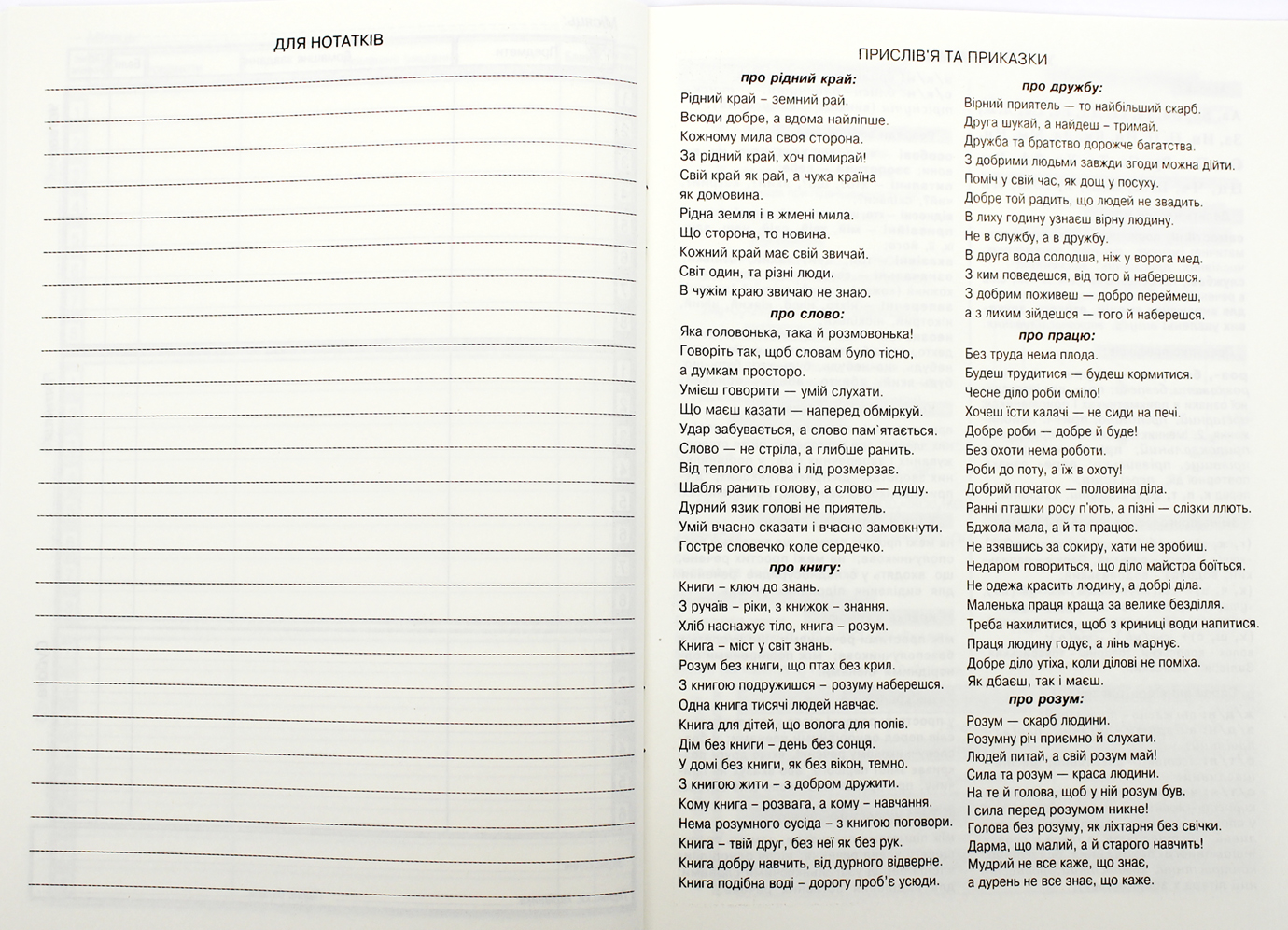 ДЛЯ НОТАТКІВ

ПРИСЛІВ'Я ТА ПРИКАЗКИ

про рідний край:

Рідний край – земний рай.
Всюди добре, а вдома найліпше.
Кожному мила своя сторона.
За рідний край, хоч помирай!
Свій край як рай, а чужа країна як домовина.
Рідна земля і в жмені мила.
Що сторона, то новина.
Кожний край має свій звичай.
Світ один, та різні люди.
В чужім краю звичаю не знаю.

про слово:

Яка головонька, така й розмовонька!
Говоріть так, щоб словам було тісно, а думкам просторо.
Умієш говорити — умій слухати.
Що маєш казати — наперед обміркуй.
Удар забувається, а слово пам`ятається.
Слово — не стріла, а глибше ранить.
Від теплого слова і лід розмерзає.
Шабля ранить голову, а слово — душу.
Дурний язик голові не приятель.
Умій вчасно сказати і вчасно замовкнути.
Гостре словечко коле сердечко.

про книгу:

Книги – ключ до знань.
З ручаїв – ріки, з книжок – знання.
Хліб наснажує тіло, книга – розум.
Книга – міст у світ знань.
Розум без книги, що птах без крил.
З книгою подружишся – розуму наберешся.
Одна книга тисячі людей навчає.
Книга для дітей, що волога для полів.
Дім без книги – день без сонця.
У домі без книги, як без вікон, темно.
З книгою жити – з добром дружити.
Кому книга – розвага, а кому – навчання.
Нема розумного сусіда – з книгою поговори.
Книга – твій друг, без неї як без рук.
Книга добру навчить, від дурного відверне.
Книга подібна воді – дорогу проб'є усюди.

про дружбу:

Вірний приятель — то найбільший скарб.
Друга шукай, а найдеш – тримай.
Дружба та братство дорожче багатства.
З добрими людьми завжди згоди можна дійти.
Поміч у свій час, як дощ у посуху.
Добре той радить, що людей не звадить.
В лиху годину узнаєш вірну людину.
Не в службу, а в дружбу.
В друга вода солодша, ніж у ворога мед.
З ким поведешся, від того й наберешся.
З добрим поживеш — добро переймеш, а з лихим зійдешся — того й наберешся.

про працю:

Без труда нема плода.
Будеш трудитися — будеш кормитися.
Чесне діло роби сміло!
Хочеш їсти калачі — не сиди на печі.
Добре роби — добре й буде!
Без охоти нема роботи.
Роби до поту, а їж в охоту!
Добрий початок — половина діла.
Ранні пташки росу п'ють, а пізні — слізки ллють.
Бджола мала, а й та працює.
Не взявшись за сокиру, хати не зробиш.
Недаром говориться, що діло майстра боїться.
Не одежа красить людину, а добрі діла.
Маленька праця краща за велике безділля.
Треба нахилитися, щоб з криниці води напитися.
Праця людину годує, а лінь марнує.
Добре діло утіха, коли ділові не поміха.
Як дбаєш, так і маєш.

про розум:

Розум — скарб людини.
Розумну річ приємно й слухати.
Людей питай, а свій розум май!
Сила та розум — краса людини.
На те й голова, щоб у ній розум був.
І сила перед розумом никне!
Голова без розуму, як ліхтарня без свічки.
Дарма, що малий, а й старого навчить!
Мудрий не все каже, що знає, а дурень не все знає, що каже.